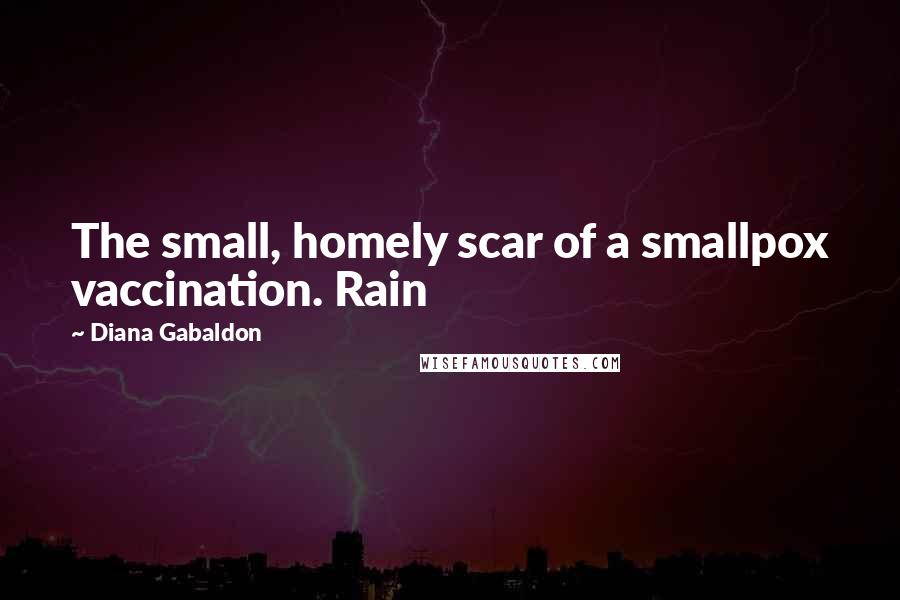 The small, homely scar of a smallpox vaccination. Rain

~ Diana Gabaldon

WISEFAMOUSQUOTES.COM